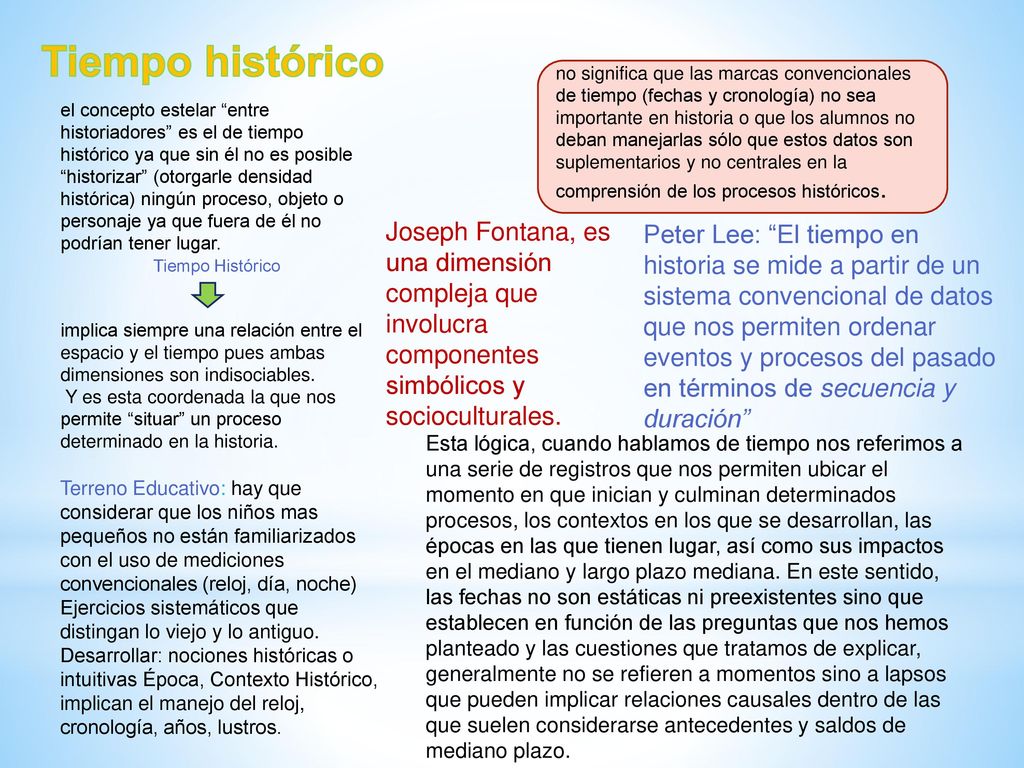 Tiempo histórico

el concepto estelar “entre historiadores” es el de tiempo histórico ya que sin él no es posible “historizar” (otorgarle densidad histórica) ningún proceso, objeto o personaje ya que fuera de él no podrían tener lugar.

Tiempo Histórico

implica siempre una relación entre el espacio y el tiempo pues ambas dimensiones son indisociables.
Y es esta coordenada la que nos permite “situar” un proceso determinado en la historia.

Terreno Educativo: hay que considerar que los niños mas pequeños no están familiarizados con el uso de mediciones convencionales (reloj, día, noche) Ejercicios sistemáticos que distingan lo viejo y lo antiguo. Desarrollar: nociones históricas o intuitivas Época, Contexto Histórico, implican el manejo del reloj, cronología, años, lustros.

no significa que las marcas convencionales de tiempo (fechas y cronología) no sea importante en historia o que los alumnos no deban manejarlas sólo que estos datos son suplementarios y no centrales en la comprensión de los procesos históricos.

Joseph Fontana, es una dimensión compleja que involucra componentes simbólicos y socioculturales.

Peter Lee: “El tiempo en historia se mide a partir de un sistema convencional de datos que nos permiten ordenar eventos y procesos del pasado en términos de secuencia y duración”

Esta lógica, cuando hablamos de tiempo nos referimos a una serie de registros que nos permiten ubicar el momento en que inician y culminan determinados procesos, los contextos en los que se desarrollan, las épocas en las que tienen lugar, así como sus impactos en el mediano y largo plazo mediana. En este sentido, las fechas no son estáticas ni preexistentes sino que establecen en función de las preguntas que nos hemos planteado y las cuestiones que tratamos de explicar, generalmente no se refieren a momentos sino a lapsos que pueden implicar relaciones causales dentro de las que suelen considerarse antecedentes y saldos de mediano plazo.